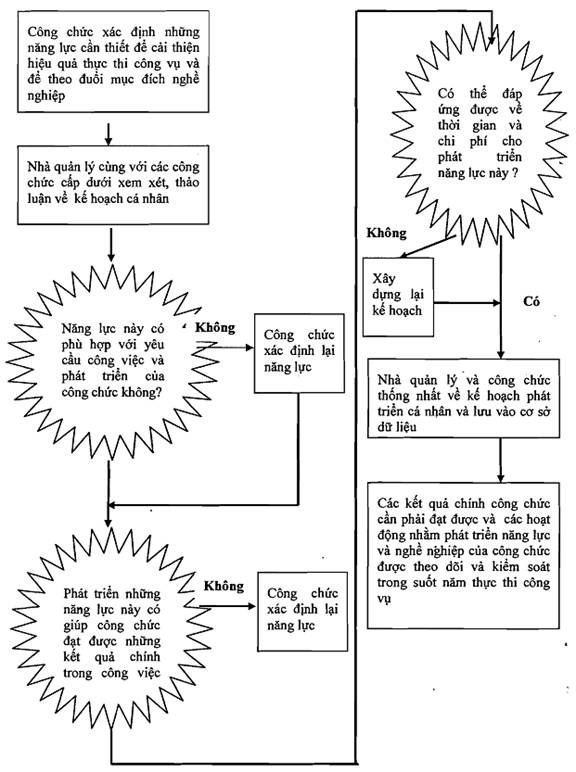 Công chức xác định những năng lực cần thiết để cải thiện hiệu quả thực thi công vụ và để theo đuổi mục đích nghề nghiệp

Nhà quản lý cùng với các công chức cấp dưới xem xét, thảo luận về kế hoạch cá nhân

Năng lực này có phù hợp với yêu cầu công việc và phát triển của công chức không?

Không

Công chức xác định lại năng lực

Phát triển những năng lực này có giúp công chức đạt được những kết quả chính trong công việc

Không

Công chức xác định lại năng lực

Có thể đáp ứng được về thời gian và chi phí cho phát triển năng lực này ?

Không

Xây dựng lại kế hoạch

Có

Nhà quản lý và công chức thống nhất về kế hoạch phát triển cá nhân và lưu vào cơ sở dữ liệu

Các kết quả chính công chức cần phải đạt được và các hoạt động nhằm phát triển năng lực và nghề nghiệp của công chức được theo dõi và kiểm soát trong suốt năm thực thi công vụ